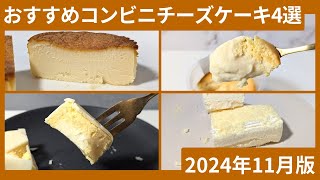 おすすめコンビニチーズケーキ4選

2024年11月版